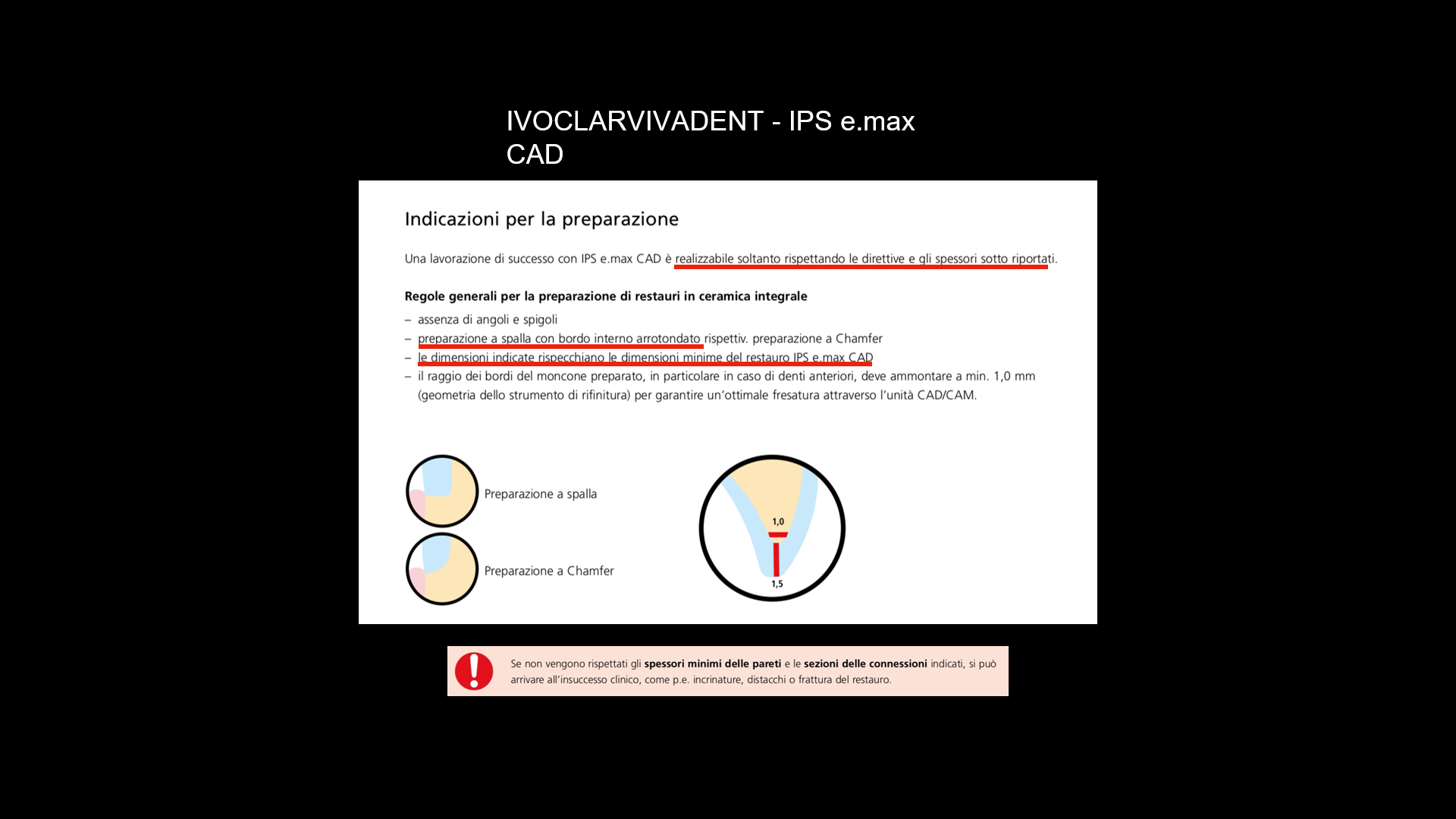 IVOCLARVIVADENT - IPS e.max CAD

Indicazioni per la preparazione

Una lavorazione di successo con IPS e.max CAD è realizzabile soltanto rispettando le direttive e gli spessori sotto riportati.

**Regole generali per la preparazione di restauri in ceramica integrale**

– assenza di angoli e spigoli
– preparazione a spalla con bordo interno arrotondato rispettiv. preparazione a Chamfer
– le dimensioni indicate rispecchiano le dimensioni minime del restauro IPS e.max CAD
– il raggio dei bordi del moncone preparato, in particolare in caso di denti anteriori, deve ammontare a min. 1,0 mm (geometria dello strumento di rifinitura) per garantire un'ottimale fresatura attraverso l'unità CAD/CAM.

Preparazione a spalla

Preparazione a Chamfer

1,0

1,5

Se non vengono rispettati gli **spessori minimi delle pareti** e le **sezioni delle connessioni** indicati, si può arrivare all'insuccesso clinico, come p.e. incrinature, distacchi o frattura del restauro.